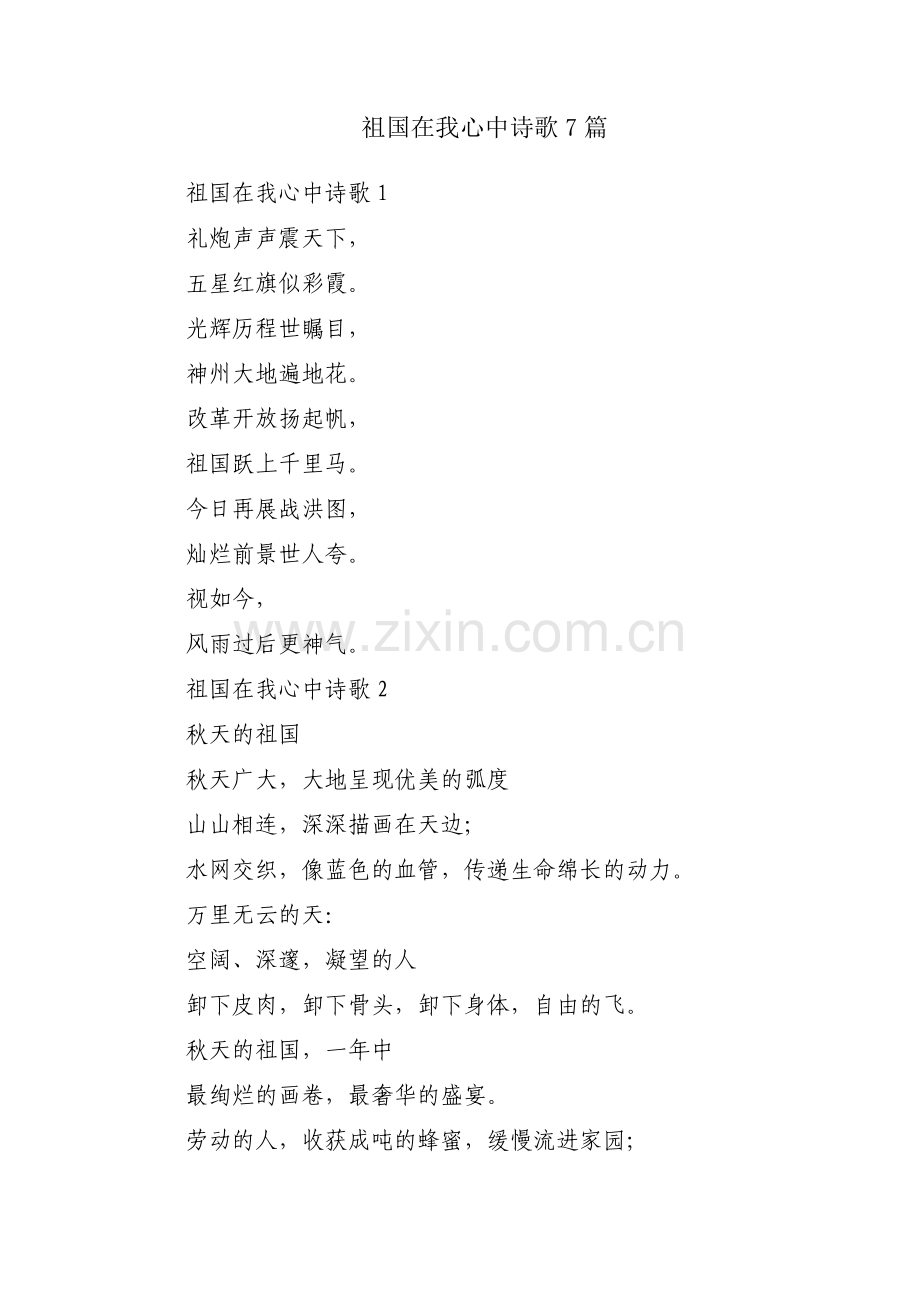 祖国在我心中诗歌 7 篇

祖国在我心中诗歌 1

礼炮声声震天下，

五星红旗似彩霞。

光辉历程世瞩目，

神州大地遍地花。

改革开放扬起帆，

祖国跃上千里马。

今日再展战洪图，

灿烂前景世人夸。

视如今，

风雨过后更神气。

www.zixin.com.cn

祖国在我心中诗歌 2

秋天的祖国

秋天广大，大地呈现优美的弧度

山山相连，深深描画在天边;

水网交织，像蓝色的血管，传递生命绵长的动力。

万里无云的天:

空阔、深邃，凝望的人

卸下皮肉，卸下骨头，卸下身体，自由的飞。

秋天的祖国，一年中

最绚烂的画卷，最奢华的盛宴。

劳动的人，收获成吨的蜂蜜，缓慢流进家园;